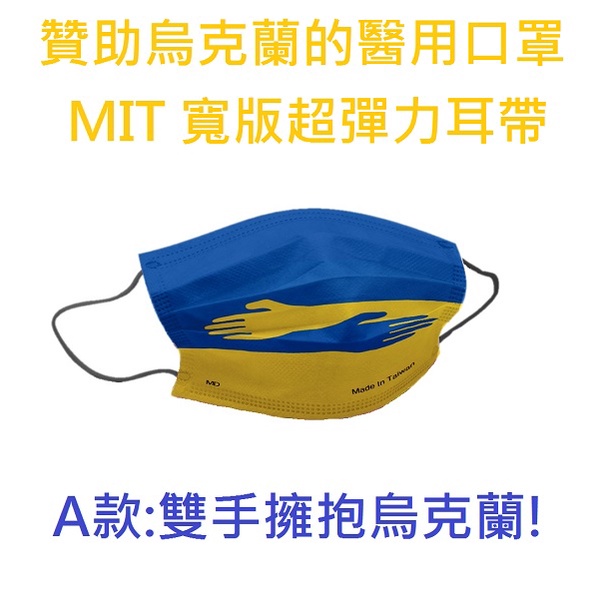 贊助烏克蘭的醫用口罩
MIT 寬版超彈力耳帶

MD

Made In Taiwan

A款:雙手擁抱烏克蘭!